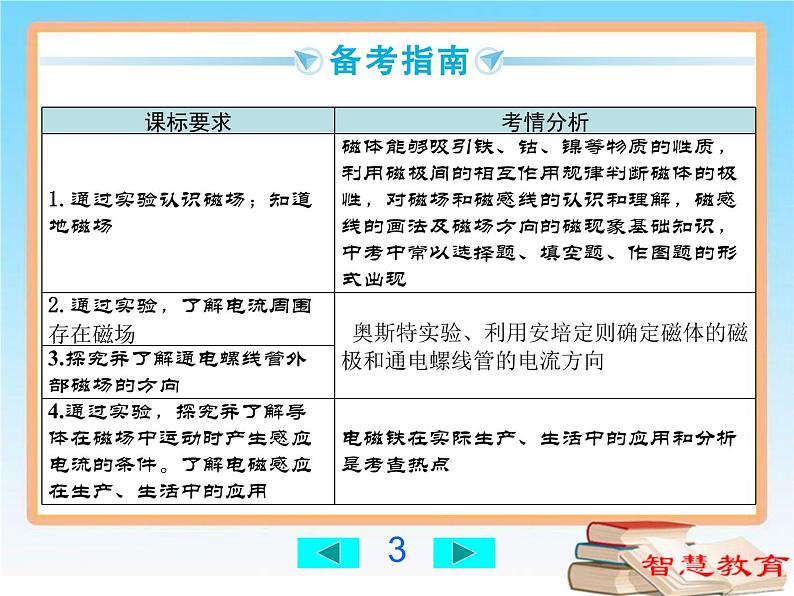 备考指南

| 课标要求 | 考情分析 |
|---|---|
| 1.通过实验认识磁场；知道地磁场 | 磁体能够吸引铁、钴、镍等物质的性质，利用磁极间的相互作用规律判断磁体的极性，对磁场和磁感线的认识和理解，磁感线的画法及磁场方向的磁现象基础知识，中考中常以选择题、填空题、作图题的形式出现 |
| 2.通过实验，了解电流周围存在磁场 | 奥斯特实验、利用安培定则确定磁体的磁极和通电螺线管的电流方向 |
| 3.探究并了解通电螺线管外部磁场的方向 | |
| 4.通过实验，探究并了解导体在磁场中运动时产生感应电流的条件。了解电磁感应在生产、生活中的应用 | 电磁铁在实际生产、生活中的应用和分析是考查热点 |

3

智慧教育